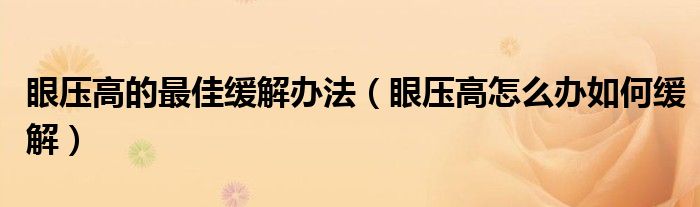 眼压高的最佳缓解办法（眼压高怎么办如何缓解）